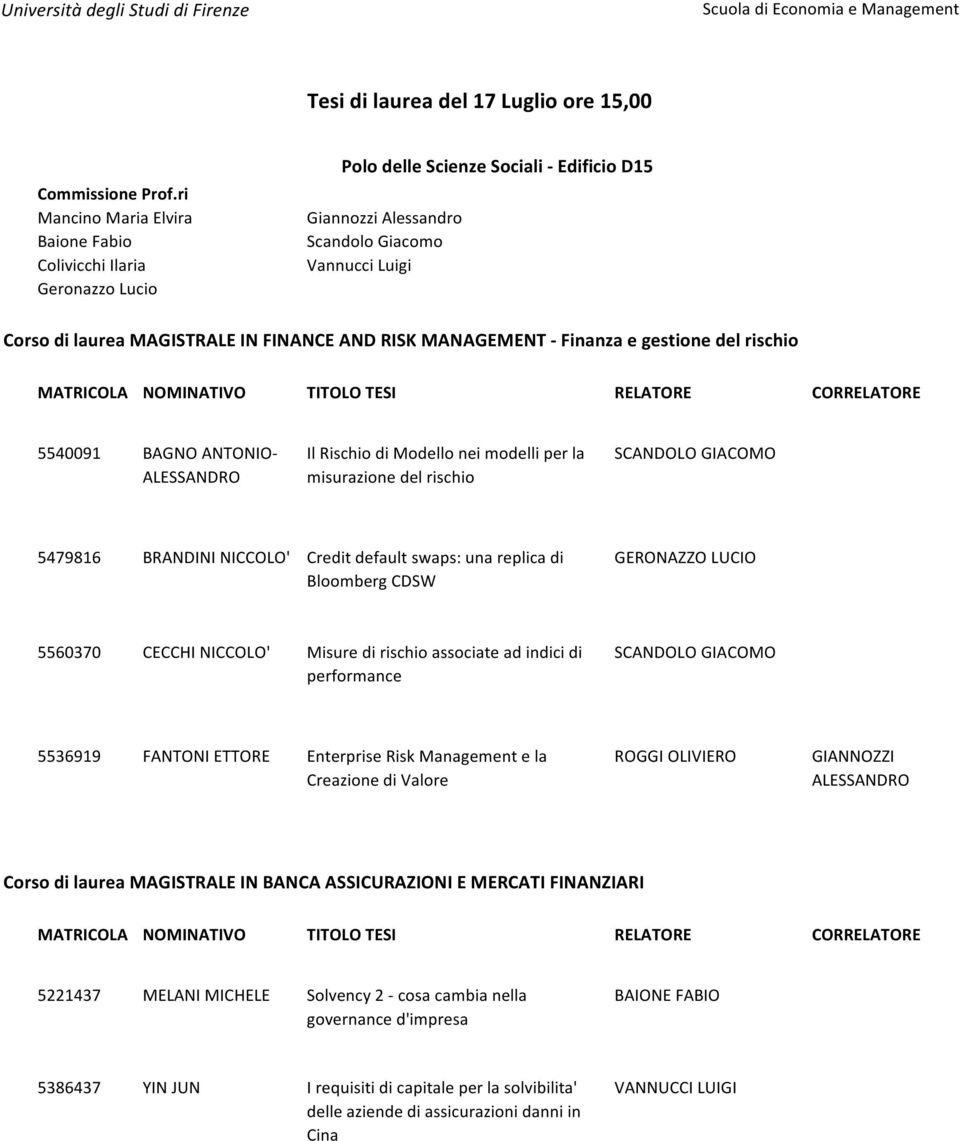 Università degli Studi di Firenze

Scuola di Economia e Management

Tesi di laurea del 17 Luglio ore 15,00

Polo delle Scienze Sociali - Edificio D15

Commissione Prof.ri
Mancino Maria Elvira
Baione Fabio
Colivicchi Ilaria
Geronazzo Lucio

Giannozzi Alessandro
Scandolo Giacomo
Vannucci Luigi

Corso di laurea MAGISTRALE IN FINANCE AND RISK MANAGEMENT - Finanza e gestione del rischio

| MATRICOLA | NOMINATIVO | TITOLO TESI | RELATORE | CORRELATORE |
|---|---|---|---|---|
| 5540091 | BAGNO ANTONIO-ALESSANDRO | Il Rischio di Modello nei modelli per la misurazione del rischio | SCANDOLO GIACOMO | |
| 5479816 | BRANDINI NICCOLO' | Credit default swaps: una replica di Bloomberg CDSW | GERONAZZO LUCIO | |
| 5560370 | CECCHI NICCOLO' | Misure di rischio associate ad indici di performance | SCANDOLO GIACOMO | |
| 5536919 | FANTONI ETTORE | Enterprise Risk Management e la Creazione di Valore | ROGGI OLIVIERO | GIANNOZZI ALESSANDRO |

Corso di laurea MAGISTRALE IN BANCA ASSICURAZIONI E MERCATI FINANZIARI

| MATRICOLA | NOMINATIVO | TITOLO TESI | RELATORE | CORRELATORE |
|---|---|---|---|---|
| 5221437 | MELANI MICHELE | Solvency 2 - cosa cambia nella governance d'impresa | BAIONE FABIO | |
| 5386437 | YIN JUN | I requisiti di capitale per la solvibilita' delle aziende di assicurazioni danni in Cina | VANNUCCI LUIGI | |